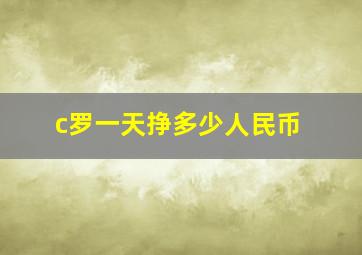 c罗一天挣多少人民币